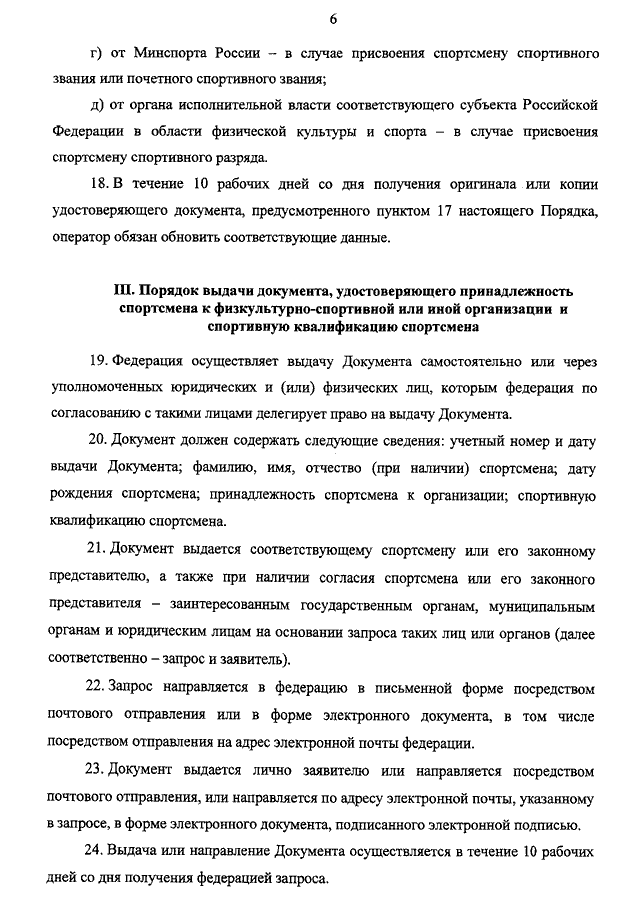 6

г) от Минспорта России – в случае присвоения спортсмену спортивного звания или почетного спортивного звания;

д) от органа исполнительной власти соответствующего субъекта Российской Федерации в области физической культуры и спорта – в случае присвоения спортсмену спортивного разряда.

18. В течение 10 рабочих дней со дня получения оригинала или копии удостоверяющего документа, предусмотренного пунктом 17 настоящего Порядка, оператор обязан обновить соответствующие данные.

III. Порядок выдачи документа, удостоверяющего принадлежность спортсмена к физкультурно-спортивной или иной организации и спортивную квалификацию спортсмена

19. Федерация осуществляет выдачу Документа самостоятельно или через уполномоченных юридических и (или) физических лиц, которым федерация по согласованию с такими лицами делегирует право на выдачу Документа.

20. Документ должен содержать следующие сведения: учетный номер и дату выдачи Документа; фамилию, имя, отчество (при наличии) спортсмена; дату рождения спортсмена; принадлежность спортсмена к организации; спортивную квалификацию спортсмена.

21. Документ выдается соответствующему спортсмену или его законному представителю, а также при наличии согласия спортсмена или его законного представителя – заинтересованным государственным органам, муниципальным органам и юридическим лицам на основании запроса таких лиц или органов (далее соответственно – запрос и заявитель).

22. Запрос направляется в федерацию в письменной форме посредством почтового отправления или в форме электронного документа, в том числе посредством отправления на адрес электронной почты федерации.

23. Документ выдается лично заявителю или направляется посредством почтового отправления, или направляется по адресу электронной почты, указанному в запросе, в форме электронного документа, подписанного электронной подписью.

24. Выдача или направление Документа осуществляется в течение 10 рабочих дней со дня получения федерацией запроса.